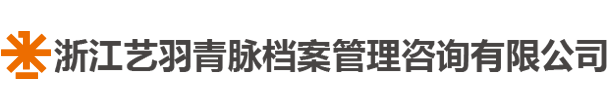 浙江艺羽青脉档案管理咨询有限公司